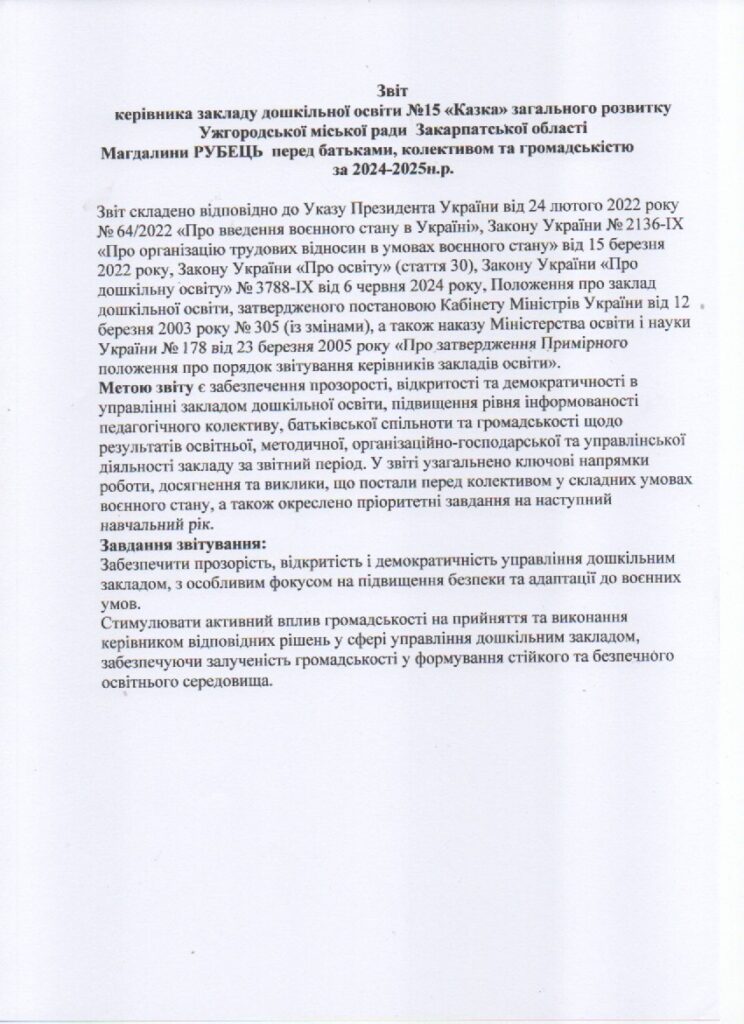 Звіт
керівника закладу дошкільної освіти №15 «Казка» загального розвитку Ужгородської міської ради Закарпатської області
Магдалини РУБЕЦЬ перед батьками, колективом та громадськістю
за 2024-2025н.р.

Звіт складено відповідно до Указу Президента України від 24 лютого 2022 року № 64/2022 «Про введення воєнного стану в Україні», Закону України № 2136-IX «Про організацію трудових відносин в умовах воєнного стану» від 15 березня 2022 року, Закону України «Про освіту» (стаття 30), Закону України «Про дошкільну освіту» № 3788-IX від 6 червня 2024 року, Положення про заклад дошкільної освіти, затвердженого постановою Кабінету Міністрів України від 12 березня 2003 року № 305 (із змінами), а також наказу Міністерства освіти і науки України № 178 від 23 березня 2005 року «Про затвердження Примірного положення про порядок звітування керівників закладів освіти».
Метою звіту є забезпечення прозорості, відкритості та демократичності в управлінні закладом дошкільної освіти, підвищення рівня інформованості педагогічного колективу, батьківської спільноти та громадськості щодо результатів освітньої, методичної, організаційно-господарської та управлінської діяльності закладу за звітний період. У звіті узагальнено ключові напрямки роботи, досягнення та виклики, що постали перед колективом у складних умовах воєнного стану, а також окреслено пріоритетні завдання на наступний навчальний рік.
Завдання звітування:
Забезпечити прозорість, відкритість і демократичність управління дошкільним закладом, з особливим фокусом на підвищення безпеки та адаптації до воєнних умов.
Стимулювати активний вплив громадськості на прийняття та виконання керівником відповідних рішень у сфері управління дошкільним закладом, забезпечуючи залученість громадськості у формування стійкого та безпечного освітнього середовища.